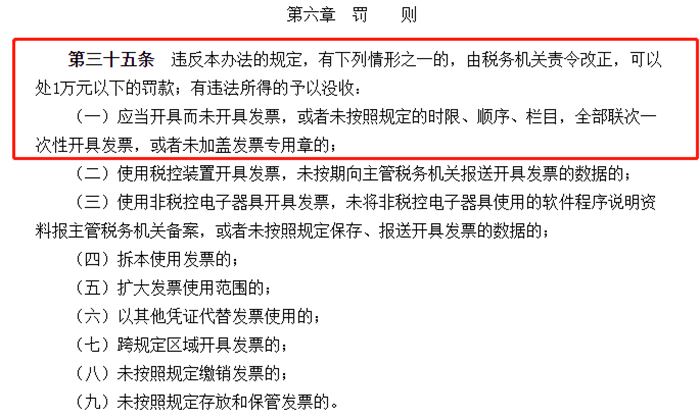 第六章　罚　　则

第三十五条　违反本办法的规定，有下列情形之一的，由税务机关责令改正，可以处1万元以下的罚款；有违法所得的予以没收：

（一）应当开具而未开具发票，或者未按照规定的时限、顺序、栏目，全部联次一次性开具发票，或者未加盖发票专用章的；

（二）使用税控装置开具发票，未按期向主管税务机关报送开具发票的数据的；

（三）使用非税控电子器具开具发票，未将非税控电子器具使用的软件程序说明资料报主管税务机关备案，或者未按照规定保存、报送开具发票的数据的；

（四）拆本使用发票的；

（五）扩大发票使用范围的；

（六）以其他凭证代替发票使用的；

（七）跨规定区域开具发票的；

（八）未按照规定缴销发票的；

（九）未按照规定存放和保管发票的。